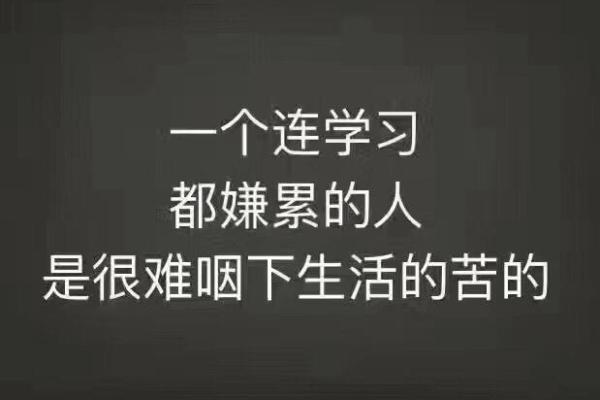 一个连学习
都嫌累的人
是很难咽下生活的苦的